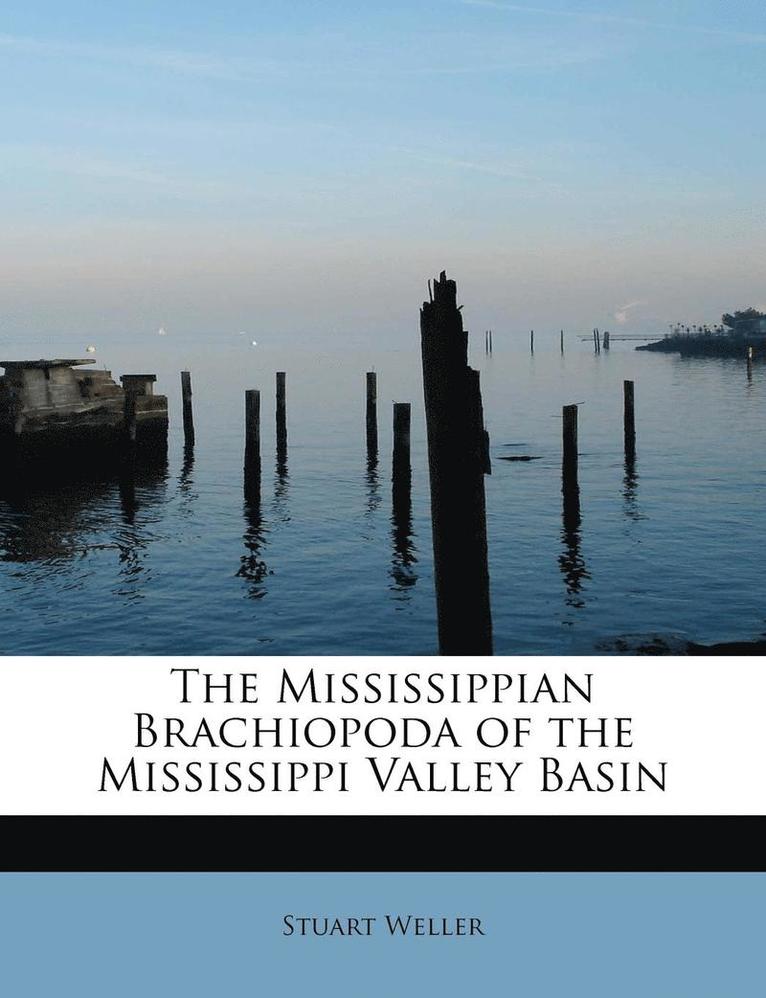 The Mississippian Brachiopoda of the Mississippi Valley Basin

Stuart Weller